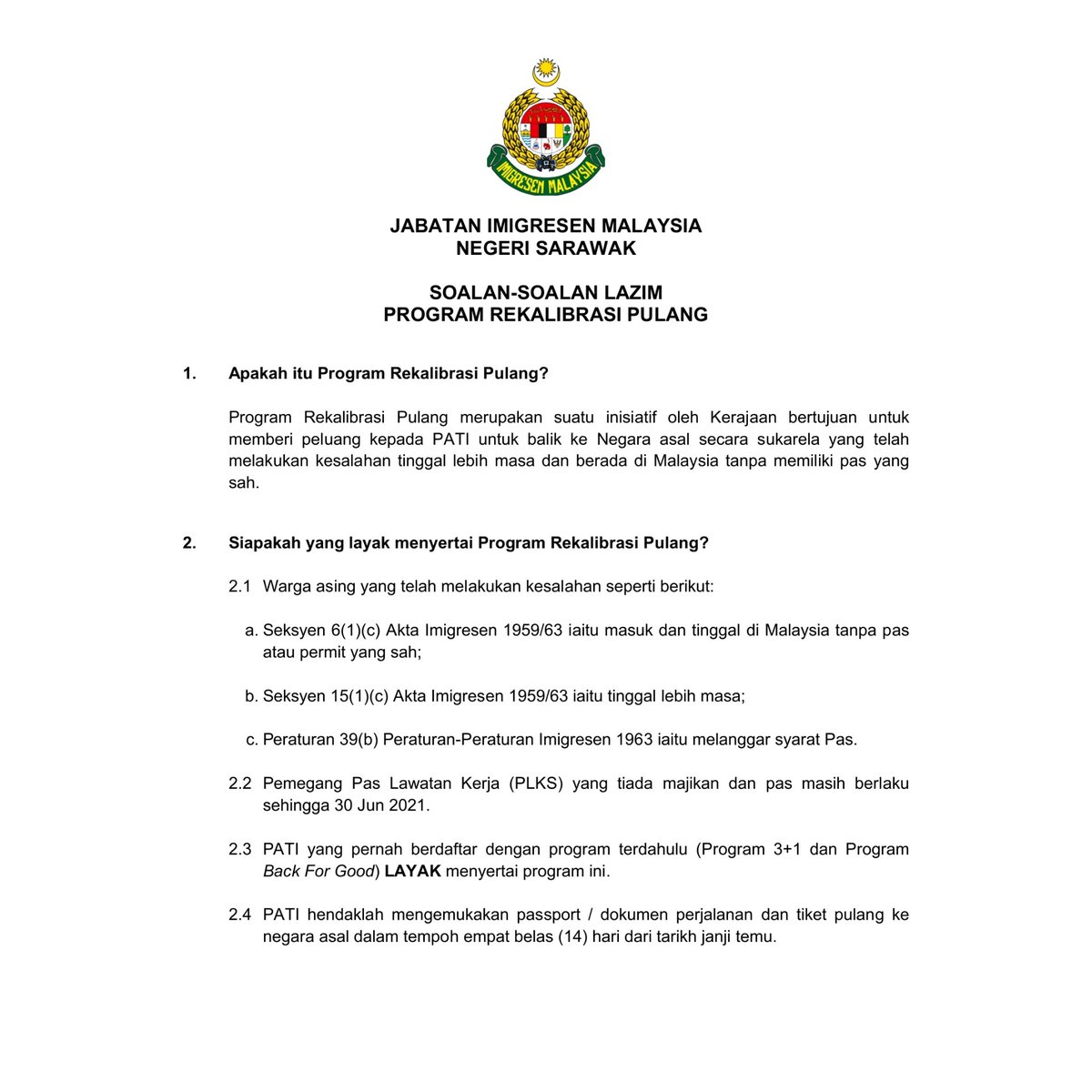 IMIGRESEN MALAYSIA

JABATAN IMIGRESEN MALAYSIA
NEGERI SARAWAK

SOALAN-SOALAN LAZIM
PROGRAM REKALIBRASI PULANG

1. Apakah itu Program Rekalibrasi Pulang?

Program Rekalibrasi Pulang merupakan suatu inisiatif oleh Kerajaan bertujuan untuk memberi peluang kepada PATI untuk balik ke Negara asal secara sukarela yang telah melakukan kesalahan tinggal lebih masa dan berada di Malaysia tanpa memiliki pas yang sah.

2. Siapakah yang layak menyertai Program Rekalibrasi Pulang?

2.1 Warga asing yang telah melakukan kesalahan seperti berikut:

a. Seksyen 6(1)(c) Akta Imigresen 1959/63 iaitu masuk dan tinggal di Malaysia tanpa pas atau permit yang sah;

b. Seksyen 15(1)(c) Akta Imigresen 1959/63 iaitu tinggal lebih masa;

c. Peraturan 39(b) Peraturan-Peraturan Imigresen 1963 iaitu melanggar syarat Pas.

2.2 Pemegang Pas Lawatan Kerja (PLKS) yang tiada majikan dan pas masih berlaku sehingga 30 Jun 2021.

2.3 PATI yang pernah berdaftar dengan program terdahulu (Program 3+1 dan Program Back For Good) LAYAK menyertai program ini.

2.4 PATI hendaklah mengemukakan passport / dokumen perjalanan dan tiket pulang ke negara asal dalam tempoh empat belas (14) hari dari tarikh janji temu.